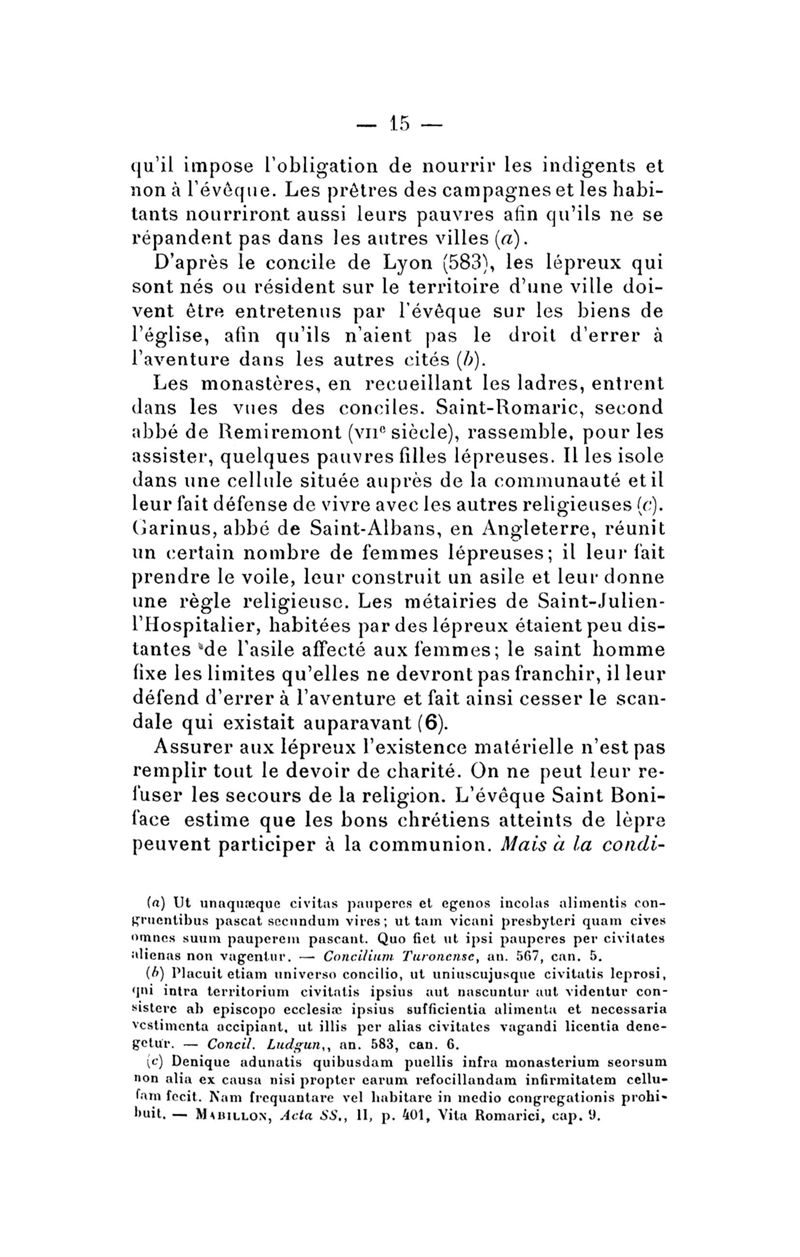 — 15 —

qu'il impose l'obligation de nourrir les indigents et non à l'évêque. Les prêtres des campagnes et les habitants nourriront aussi leurs pauvres afin qu'ils ne se répandent pas dans les autres villes (a).

D'après le concile de Lyon (583), les lépreux qui sont nés ou résident sur le territoire d'une ville doivent être entretenus par l'évêque sur les biens de l'église, afin qu'ils n'aient pas le droit d'errer à l'aventure dans les autres cités (b).

Les monastères, en recueillant les ladres, entrent dans les vues des conciles. Saint-Romaric, second abbé de Remiremont (VIIe siècle), rassemble, pour les assister, quelques pauvres filles lépreuses. Il les isole dans une cellule située auprès de la communauté et il leur fait défense de vivre avec les autres religieuses (c). Garinus, abbé de Saint-Albans, en Angleterre, réunit un certain nombre de femmes lépreuses; il leur fait prendre le voile, leur construit un asile et leur donne une règle religieuse. Les métairies de Saint-Julien-l'Hospitalier, habitées par des lépreux étaient peu distantes de l'asile affecté aux femmes; le saint homme fixe les limites qu'elles ne devront pas franchir, il leur défend d'errer à l'aventure et fait ainsi cesser le scandale qui existait auparavant (6).

Assurer aux lépreux l'existence matérielle n'est pas remplir tout le devoir de charité. On ne peut leur refuser les secours de la religion. L'évêque Saint Boniface estime que les bons chrétiens atteints de lèpre peuvent participer à la communion. Mais à la condi-

(a) Ut unaquæque civitas pauperes et egenos incolas alimentis congruentibus pascat secundum vires; ut tam vicani presbyteri quam cives omnes suum pauperem pascant. Quo fiet ut ipsi pauperes per civitates alienas non vagentur. — Concilium Turonense, an. 567, can. 5.

(b) Placuit etiam universo concilio, ut uniuscujusque civitatis leprosi, qui intra territorium civitatis ipsius aut nascuntur aut videntur consistere ab episcopo ecclesiæ ipsius sufficientia alimenta et necessaria vestimenta accipiant, ut illis per alias civitates vagandi licentia denegetur. — Concil. Ludgun,, an. 583, can. 6.

(c) Denique adunatis quibusdam puellis infra monasterium seorsum non alia ex causa nisi propter earum refocillandam infirmitatem cellulam fecit. Nam frequantare vel habitare in medio congregationis prohibuit. — MABILLON, Acta SS., II, p. 401, Vita Romarici, cap. 9.